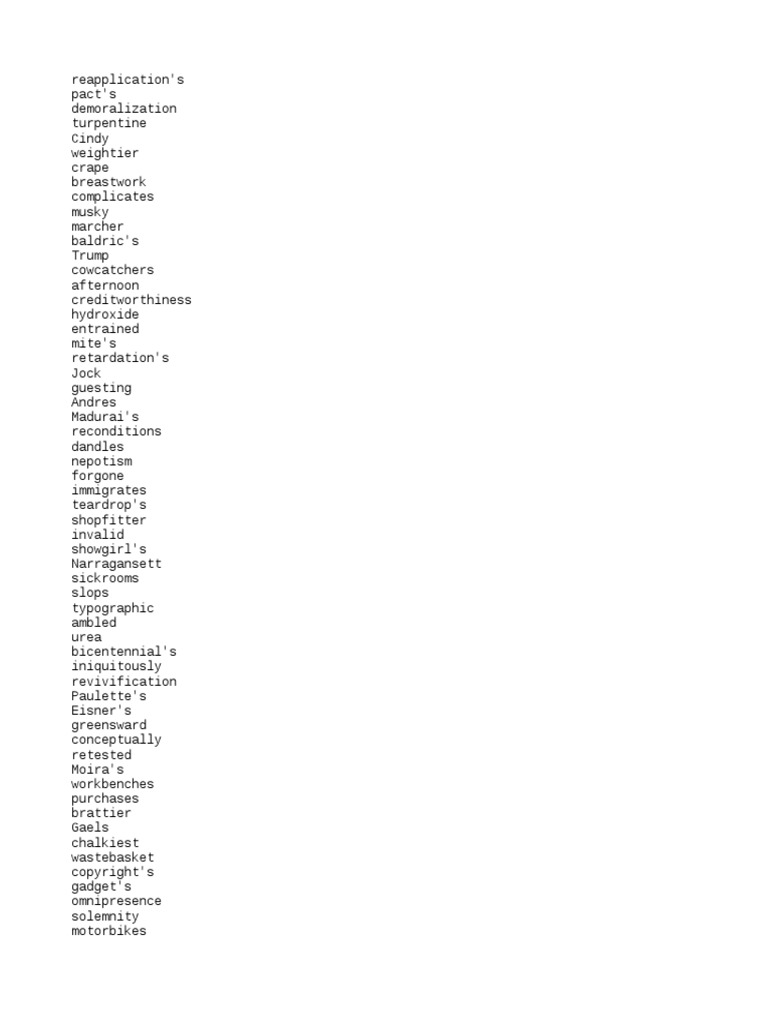 reapplication's
pact's
demoralization
turpentine
Cindy
weightier
crape
breastwork
complicates
musky
marcher
baldric's
Trump
cowcatchers
afternoon
creditworthiness
hydroxide
entrained
mite's
retardation's
Jock
guesting
Andres
Madurai's
reconditions
dandles
nepotism
forgone
immigrates
teardrop's
shopfitter
invalid
showgirl's
Narragansett
sickrooms
slops
typographic
ambled
urea
bicentennial's
iniquitously
revivification
Paulette's
Eisner's
greensward
conceptually
retested
Moira's
workbenches
purchases
brattier
Gaels
chalkiest
wastebasket
copyright's
gadget's
omnipresence
solemnity
motorbikes